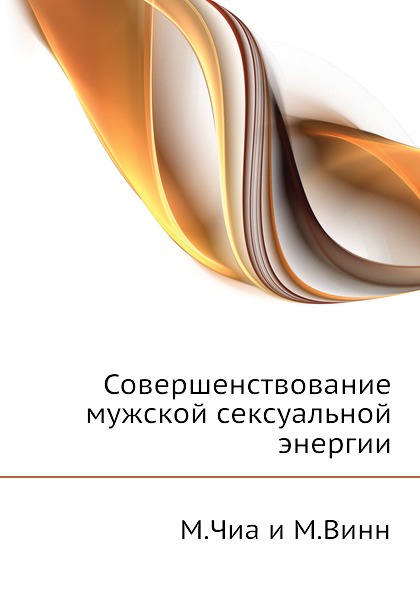 Совершенствование мужской сексуальной энергии

М.Чиа и М.Винн